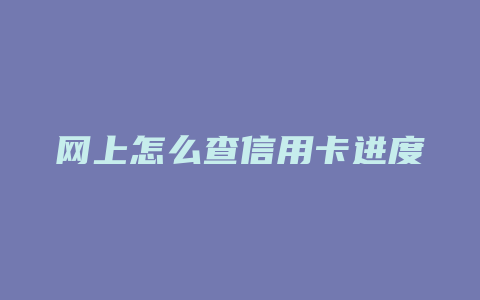 网上怎么查信用卡进度